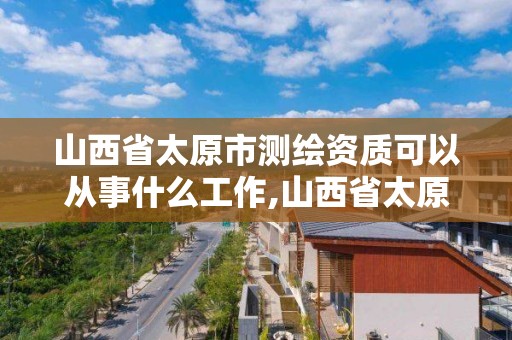 山西省太原市测绘资质可以从事什么工作,山西省太原